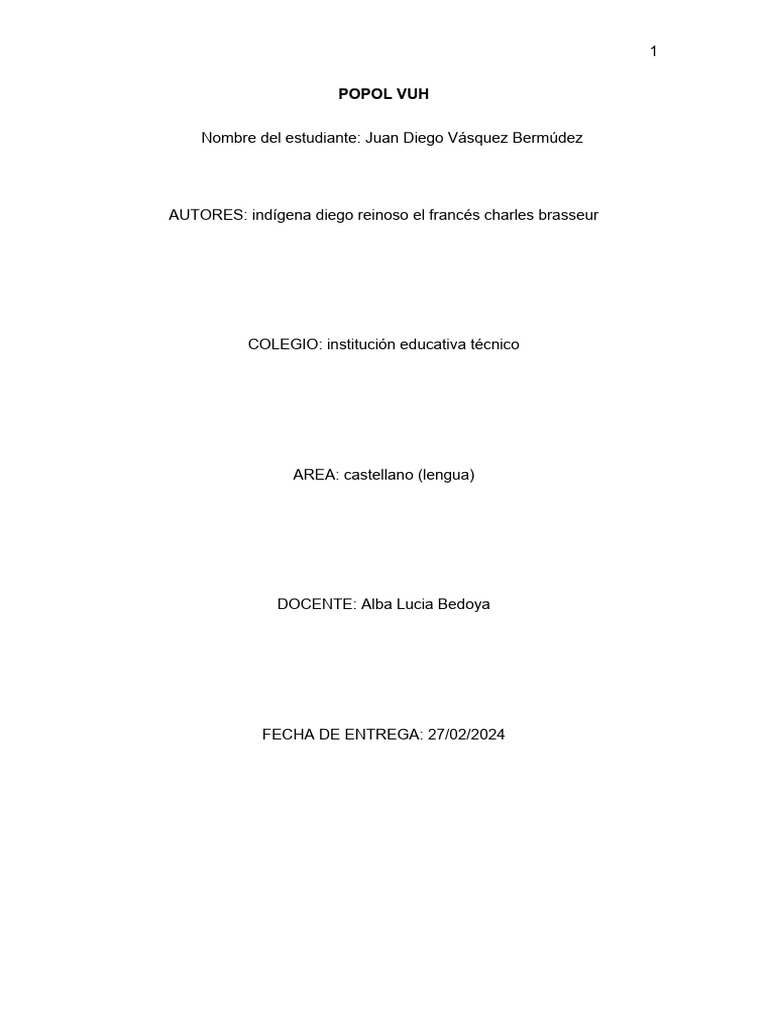 1

POPOL VUH

Nombre del estudiante: Juan Diego Vásquez Bermúdez

AUTORES: indígena diego reinoso el francés charles brasseur

COLEGIO: institución educativa técnico

AREA: castellano (lengua)

DOCENTE: Alba Lucia Bedoya

FECHA DE ENTREGA: 27/02/2024